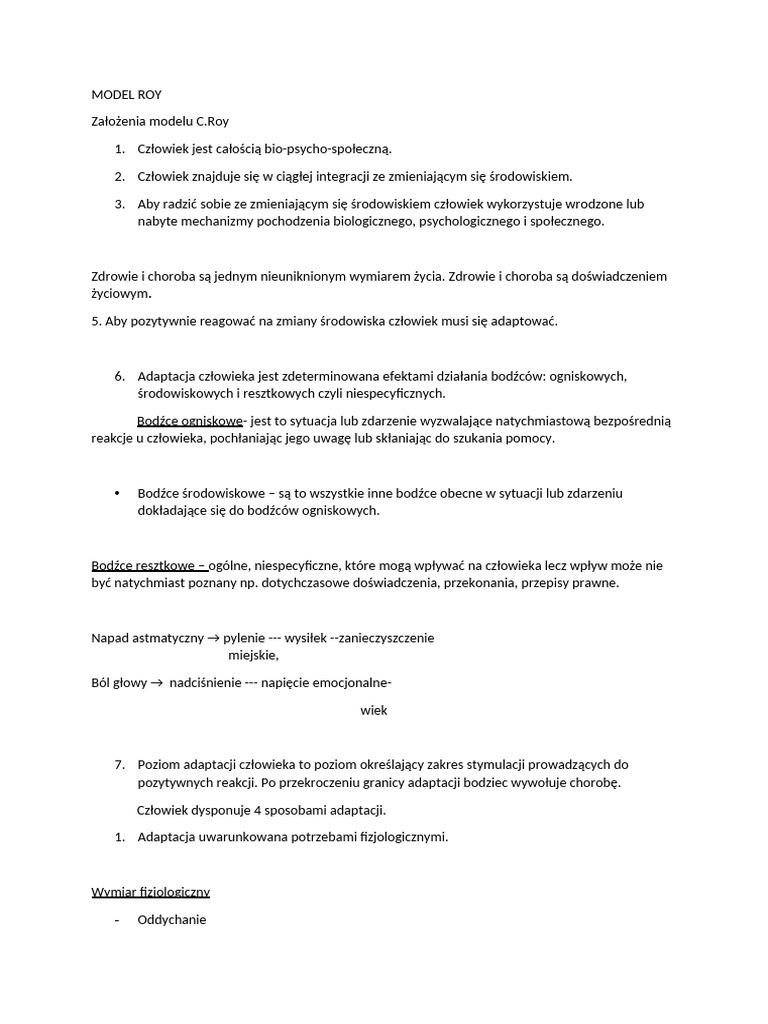 MODEL ROY

Założenia modelu C.Roy

1. Człowiek jest całością bio-psycho-społeczną.

2. Człowiek znajduje się w ciągłej integracji ze zmieniającym się środowiskiem.

3. Aby radzić sobie ze zmieniającym się środowiskiem człowiek wykorzystuje wrodzone lub nabyte mechanizmy pochodzenia biologicznego, psychologicznego i społecznego.

Zdrowie i choroba są jednym nieuniknionym wymiarem życia. Zdrowie i choroba są doświadczeniem życiowym.

5. Aby pozytywnie reagować na zmiany środowiska człowiek musi się adaptować.

6. Adaptacja człowieka jest zdeterminowana efektami działania bodźców: ogniskowych, środowiskowych i resztkowych czyli niespecyficznych.

Bodźce ogniskowe- jest to sytuacja lub zdarzenie wyzwalające natychmiastową bezpośrednią reakcje u człowieka, pochłaniając jego uwagę lub skłaniając do szukania pomocy.

• Bodźce środowiskowe – są to wszystkie inne bodźce obecne w sytuacji lub zdarzeniu dokładające się do bodźców ogniskowych.

Bodźce resztkowe – ogólne, niespecyficzne, które mogą wpływać na człowieka lecz wpływ może nie być natychmiast poznany np. dotychczasowe doświadczenia, przekonania, przepisy prawne.

Napad astmatyczny → pylenie --- wysiłek --zanieczyszczenie miejskie,

Ból głowy → nadciśnienie --- napięcie emocjonalne- wiek

7. Poziom adaptacji człowieka to poziom określający zakres stymulacji prowadzących do pozytywnych reakcji. Po przekroczeniu granicy adaptacji bodziec wywołuje chorobę.

Człowiek dysponuje 4 sposobami adaptacji.

1. Adaptacja uwarunkowana potrzebami fizjologicznymi.

Wymiar fizjologiczny

- Oddychanie